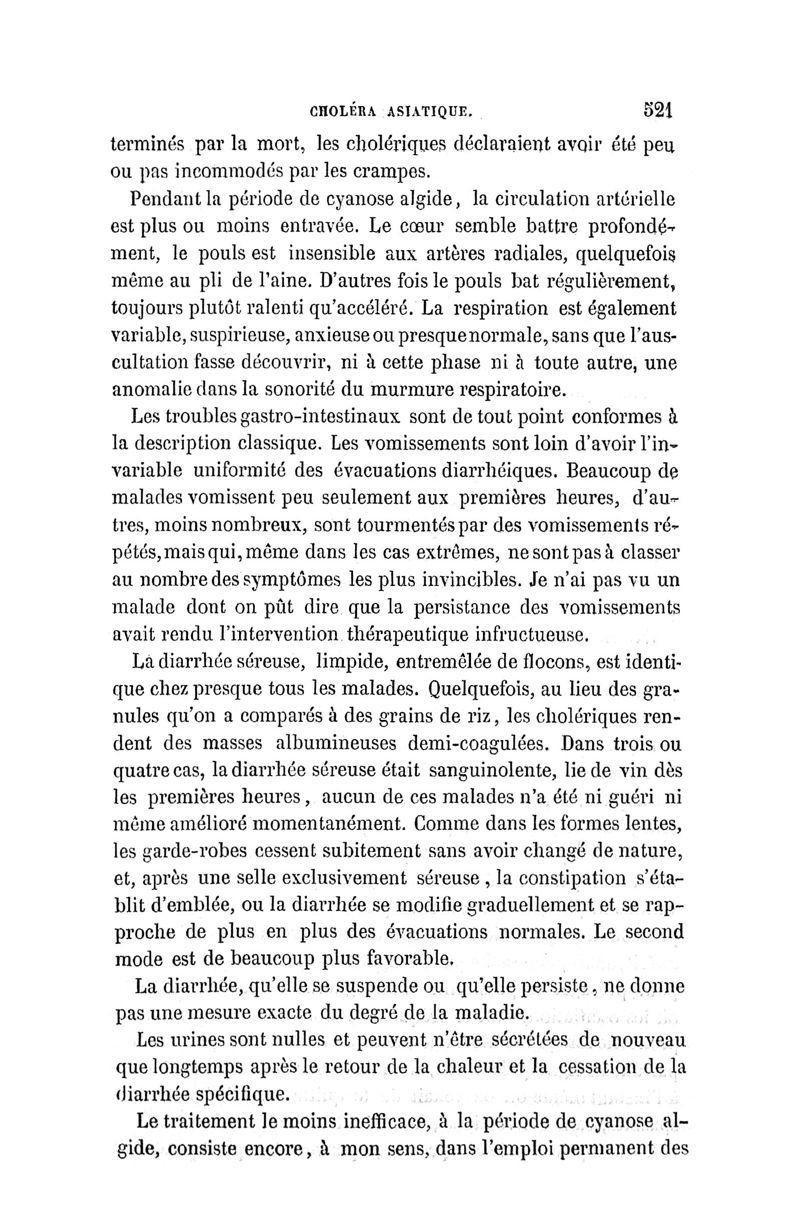 CHOLÉRA ASIATIQUE. 521

terminés par la mort, les cholériques déclaraient avoir été peu ou pas incommodés par les crampes.

Pendant la période de cyanose algide, la circulation artérielle est plus ou moins entravée. Le cœur semble battre profondément, le pouls est insensible aux artères radiales, quelquefois même au pli de l'aine. D'autres fois le pouls bat régulièrement, toujours plutôt ralenti qu'accéléré. La respiration est également variable, suspirieuse, anxieuse ou presque normale, sans que l'auscultation fasse découvrir, ni à cette phase ni à toute autre, une anomalie dans la sonorité du murmure respiratoire.

Les troubles gastro-intestinaux sont de tout point conformes à la description classique. Les vomissements sont loin d'avoir l'invariable uniformité des évacuations diarrhéiques. Beaucoup de malades vomissent peu seulement aux premières heures, d'autres, moins nombreux, sont tourmentés par des vomissements répétés, mais qui, même dans les cas extrêmes, ne sont pas à classer au nombre des symptômes les plus invincibles. Je n'ai pas vu un malade dont on pût dire que la persistance des vomissements avait rendu l'intervention thérapeutique infructueuse.

La diarrhée séreuse, limpide, entremêlée de flocons, est identique chez presque tous les malades. Quelquefois, au lieu des granules qu'on a comparés à des grains de riz, les cholériques rendent des masses albumineuses demi-coagulées. Dans trois ou quatre cas, la diarrhée séreuse était sanguinolente, lie de vin dès les premières heures, aucun de ces malades n'a été ni guéri ni même amélioré momentanément. Comme dans les formes lentes, les garde-robes cessent subitement sans avoir changé de nature, et, après une selle exclusivement séreuse, la constipation s'établit d'emblée, ou la diarrhée se modifie graduellement et se rapproche de plus en plus des évacuations normales. Le second mode est de beaucoup plus favorable.

La diarrhée, qu'elle se suspende ou qu'elle persiste, ne donne pas une mesure exacte du degré de la maladie.

Les urines sont nulles et peuvent n'être sécrétées de nouveau que longtemps après le retour de la chaleur et la cessation de la diarrhée spécifique.

Le traitement le moins inefficace, à la période de cyanose algide, consiste encore, à mon sens, dans l'emploi permanent des